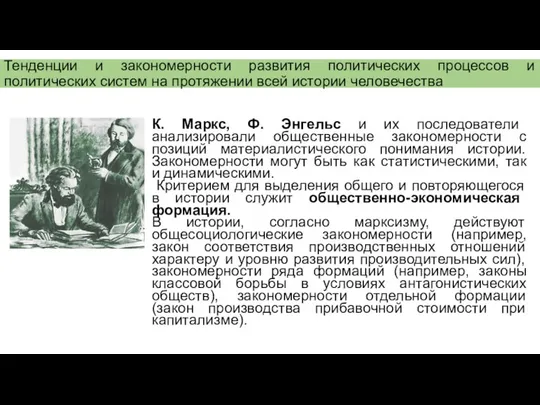 Тенденции и закономерности развития политических процессов и политических систем на протяжении всей истории человечества

К. Маркс, Ф. Энгельс и их последователи анализировали общественные закономерности с позиций материалистического понимания истории. Закономерности могут быть как статистическими, так и динамическими.

Критерием для выделения общего и повторяющегося в истории служит общественно-экономическая формация.

В истории, согласно марксизму, действуют общесоциологические закономерности (например, закон соответствия производственных отношений характеру и уровню развития производительных сил), закономерности ряда формаций (например, законы классовой борьбы в условиях антагонистических обществ), закономерности отдельной формации (закон производства прибавочной стоимости при капитализме).